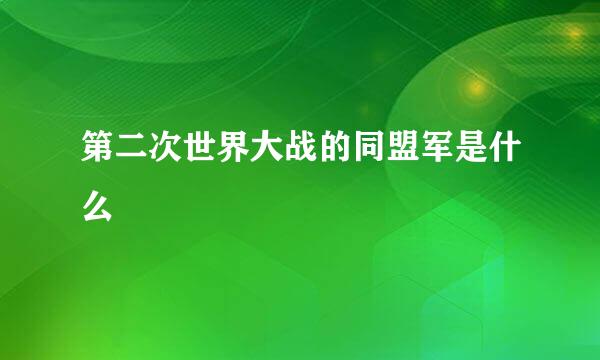 第二次世界大战的同盟军是什么